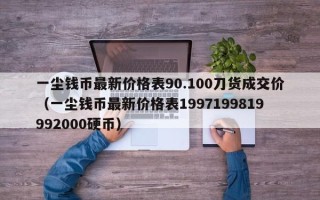 一尘钱币最新价格表90.100刀货成交价（一尘钱币最新价格表1997199819992000硬币）